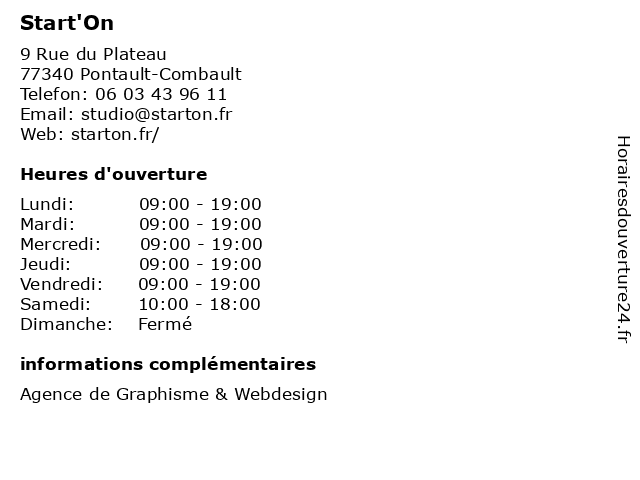 Start'On

9 Rue du Plateau
77340 Pontault-Combault
Telefon: 06 03 43 96 11
Email: studio@starton.fr
Web: starton.fr/

Heures d'ouverture

| | |
|---|---|
| Lundi: | 09:00 - 19:00 |
| Mardi: | 09:00 - 19:00 |
| Mercredi: | 09:00 - 19:00 |
| Jeudi: | 09:00 - 19:00 |
| Vendredi: | 09:00 - 19:00 |
| Samedi: | 10:00 - 18:00 |
| Dimanche: | Fermé |

informations complémentaires

Agence de Graphisme & Webdesign

Horairesdouverture24.fr